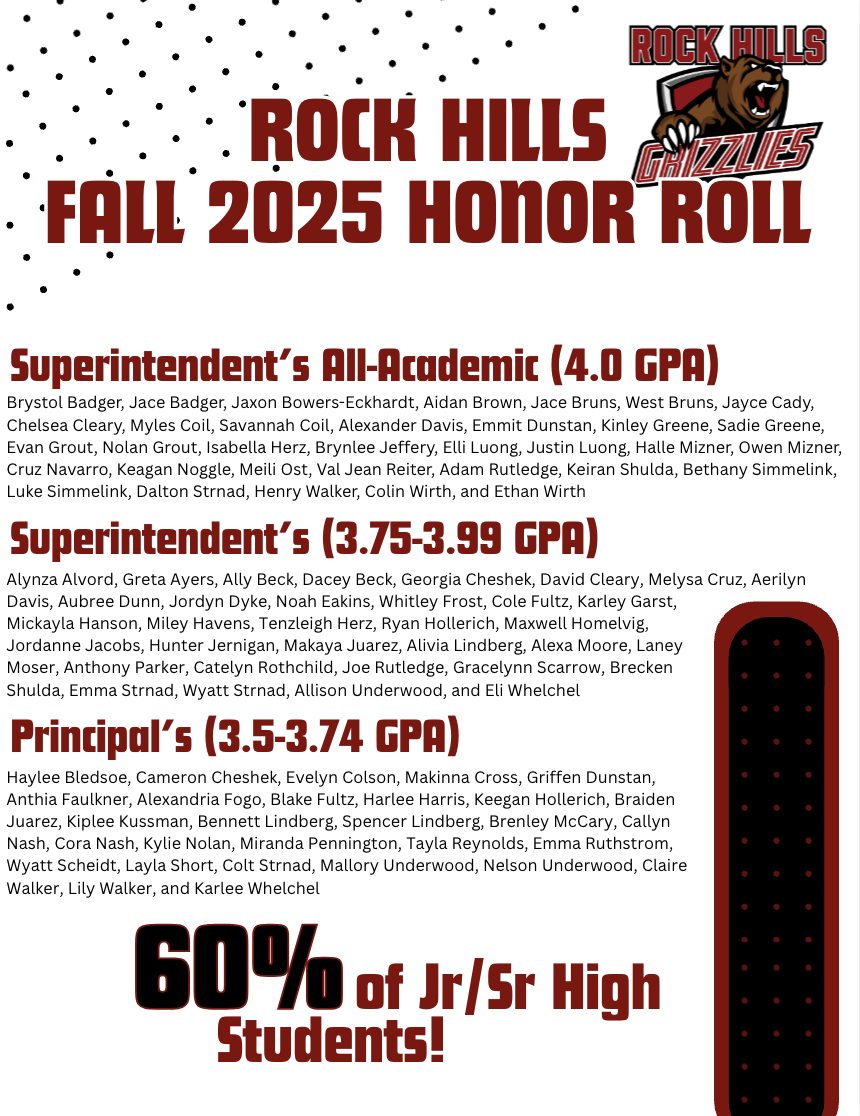 ROCK HILLS GRIZZLIES

ROCK HILLS
FALL 2025 HONOR ROLL

Superintendent's All-Academic (4.0 GPA)
Brystol Badger, Jace Badger, Jaxon Bowers-Eckhardt, Aidan Brown, Jace Bruns, West Bruns, Jayce Cady, Chelsea Cleary, Myles Coil, Savannah Coil, Alexander Davis, Emmit Dunstan, Kinley Greene, Sadie Greene, Evan Grout, Nolan Grout, Isabella Herz, Brynlee Jeffery, Elli Luong, Justin Luong, Halle Mizner, Owen Mizner, Cruz Navarro, Keagan Noggle, Meili Ost, Val Jean Reiter, Adam Rutledge, Keiran Shulda, Bethany Simmelink, Luke Simmelink, Dalton Strnad, Henry Walker, Colin Wirth, and Ethan Wirth

Superintendent's (3.75-3.99 GPA)
Alynza Alvord, Greta Ayers, Ally Beck, Dacey Beck, Georgia Cheshek, David Cleary, Melysa Cruz, Aerilyn Davis, Aubree Dunn, Jordyn Dyke, Noah Eakins, Whitley Frost, Cole Fultz, Karley Garst, Mickayla Hanson, Miley Havens, Tenzleigh Herz, Ryan Hollerich, Maxwell Homelvig, Jordanne Jacobs, Hunter Jernigan, Makaya Juarez, Alivia Lindberg, Alexa Moore, Laney Moser, Anthony Parker, Catelyn Rothchild, Joe Rutledge, Gracelynn Scarrow, Brecken Shulda, Emma Strnad, Wyatt Strnad, Allison Underwood, and Eli Whelchel

Principal's (3.5-3.74 GPA)
Haylee Bledsoe, Cameron Cheshek, Evelyn Colson, Makinna Cross, Griffen Dunstan, Anthia Faulkner, Alexandria Fogo, Blake Fultz, Harlee Harris, Keegan Hollerich, Braiden Juarez, Kiplee Kussman, Bennett Lindberg, Spencer Lindberg, Brenley McCary, Callyn Nash, Cora Nash, Kylie Nolan, Miranda Pennington, Tayla Reynolds, Emma Ruthstrom, Wyatt Scheidt, Layla Short, Colt Strnad, Mallory Underwood, Nelson Underwood, Claire Walker, Lily Walker, and Karlee Whelchel

60% of Jr/Sr High Students!